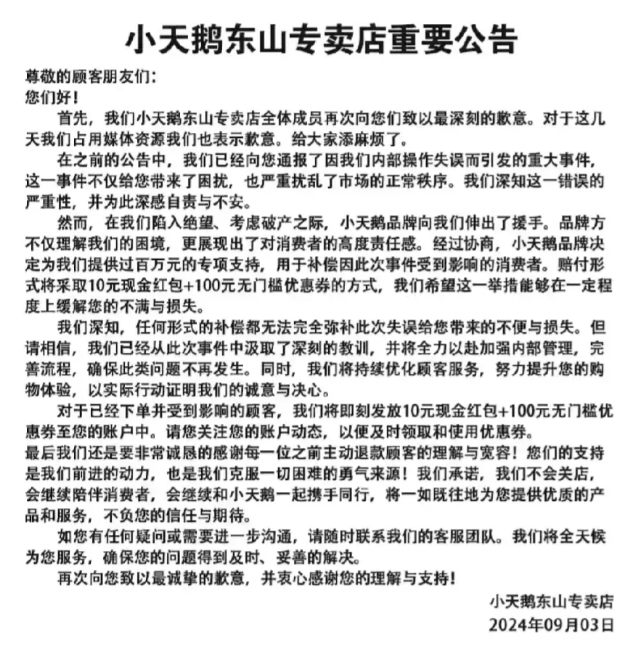 小天鹅东山专卖店重要公告

尊敬的顾客朋友们：

您们好！

首先，我们小天鹅东山专卖店全体成员再次向您们致以最深刻的歉意。对于这几天我们占用媒体资源我们也表示歉意。给大家添麻烦了。

在之前的公告中，我们已经向您通报了因我们内部操作失误而引发的重大事件，这一事件不仅给您带来了困扰，也严重扰乱了市场的正常秩序。我们深知这一错误的严重性，并为此深感自责与不安。

然而，在我们陷入绝望、考虑破产之际，小天鹅品牌向我们伸出了援手。品牌方不仅理解我们的困境，更展现出了对消费者的高度责任感。经过协商，小天鹅品牌决定为我们提供过百万元的专项支持，用于补偿因此次事件受到影响的消费者。赔付形式将采取10元现金红包+100元无门槛优惠券的方式，我们希望这一举措能够在一定程度上缓解您的不满与损失。

我们深知，任何形式的补偿都无法完全弥补此次失误给您带来的不便与损失。但请相信，我们已经从此次事件中汲取了深刻的教训，并将全力以赴加强内部管理，完善流程，确保此类问题不再发生。同时，我们将持续优化顾客服务，努力提升您的购物体验，以实际行动证明我们的诚意与决心。

对于已经下单并受到影响的顾客，我们将即刻发放10元现金红包+100元无门槛优惠券至您的账户中。请您关注您的账户动态，以便及时领取和使用优惠券。

最后我们还是要非常诚恳的感谢每一位之前主动退款顾客的理解与宽容！您们的支持是我们前进的动力，也是我们克服一切困难的勇气来源！我们承诺，我们不会关店，会继续陪伴消费者，会继续和小天鹅一起携手同行，将一如既往地为您提供优质的产品和服务，不负您的信任与期待。

如您有任何疑问或需要进一步沟通，请随时联系我们的客服团队。我们将全天候为您服务，确保您的问题得到及时、妥善的解决。

再次向您致以最诚挚的歉意，并衷心感谢您的理解与支持！

小天鹅东山专卖店
2024年09月03日